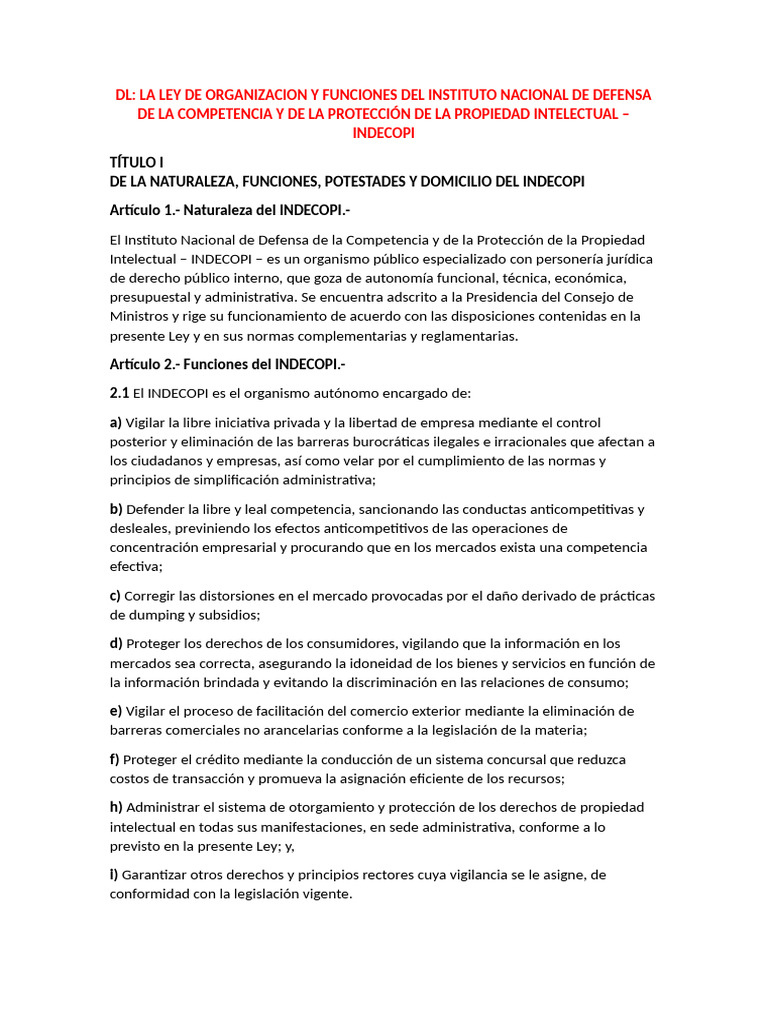 DL: LA LEY DE ORGANIZACION Y FUNCIONES DEL INSTITUTO NACIONAL DE DEFENSA DE LA COMPETENCIA Y DE LA PROTECCIÓN DE LA PROPIEDAD INTELECTUAL – INDECOPI

TÍTULO I
DE LA NATURALEZA, FUNCIONES, POTESTADES Y DOMICILIO DEL INDECOPI

Artículo 1.- Naturaleza del INDECOPI.-

El Instituto Nacional de Defensa de la Competencia y de la Protección de la Propiedad Intelectual – INDECOPI – es un organismo público especializado con personería jurídica de derecho público interno, que goza de autonomía funcional, técnica, económica, presupuestal y administrativa. Se encuentra adscrito a la Presidencia del Consejo de Ministros y rige su funcionamiento de acuerdo con las disposiciones contenidas en la presente Ley y en sus normas complementarias y reglamentarias.

Artículo 2.- Funciones del INDECOPI.-

2.1 El INDECOPI es el organismo autónomo encargado de:

a) Vigilar la libre iniciativa privada y la libertad de empresa mediante el control posterior y eliminación de las barreras burocráticas ilegales e irracionales que afectan a los ciudadanos y empresas, así como velar por el cumplimiento de las normas y principios de simplificación administrativa;

b) Defender la libre y leal competencia, sancionando las conductas anticompetitivas y desleales, previniendo los efectos anticompetitivos de las operaciones de concentración empresarial y procurando que en los mercados exista una competencia efectiva;

c) Corregir las distorsiones en el mercado provocadas por el daño derivado de prácticas de dumping y subsidios;

d) Proteger los derechos de los consumidores, vigilando que la información en los mercados sea correcta, asegurando la idoneidad de los bienes y servicios en función de la información brindada y evitando la discriminación en las relaciones de consumo;

e) Vigilar el proceso de facilitación del comercio exterior mediante la eliminación de barreras comerciales no arancelarias conforme a la legislación de la materia;

f) Proteger el crédito mediante la conducción de un sistema concursal que reduzca costos de transacción y promueva la asignación eficiente de los recursos;

h) Administrar el sistema de otorgamiento y protección de los derechos de propiedad intelectual en todas sus manifestaciones, en sede administrativa, conforme a lo previsto en la presente Ley; y,

l) Garantizar otros derechos y principios rectores cuya vigilancia se le asigne, de conformidad con la legislación vigente.